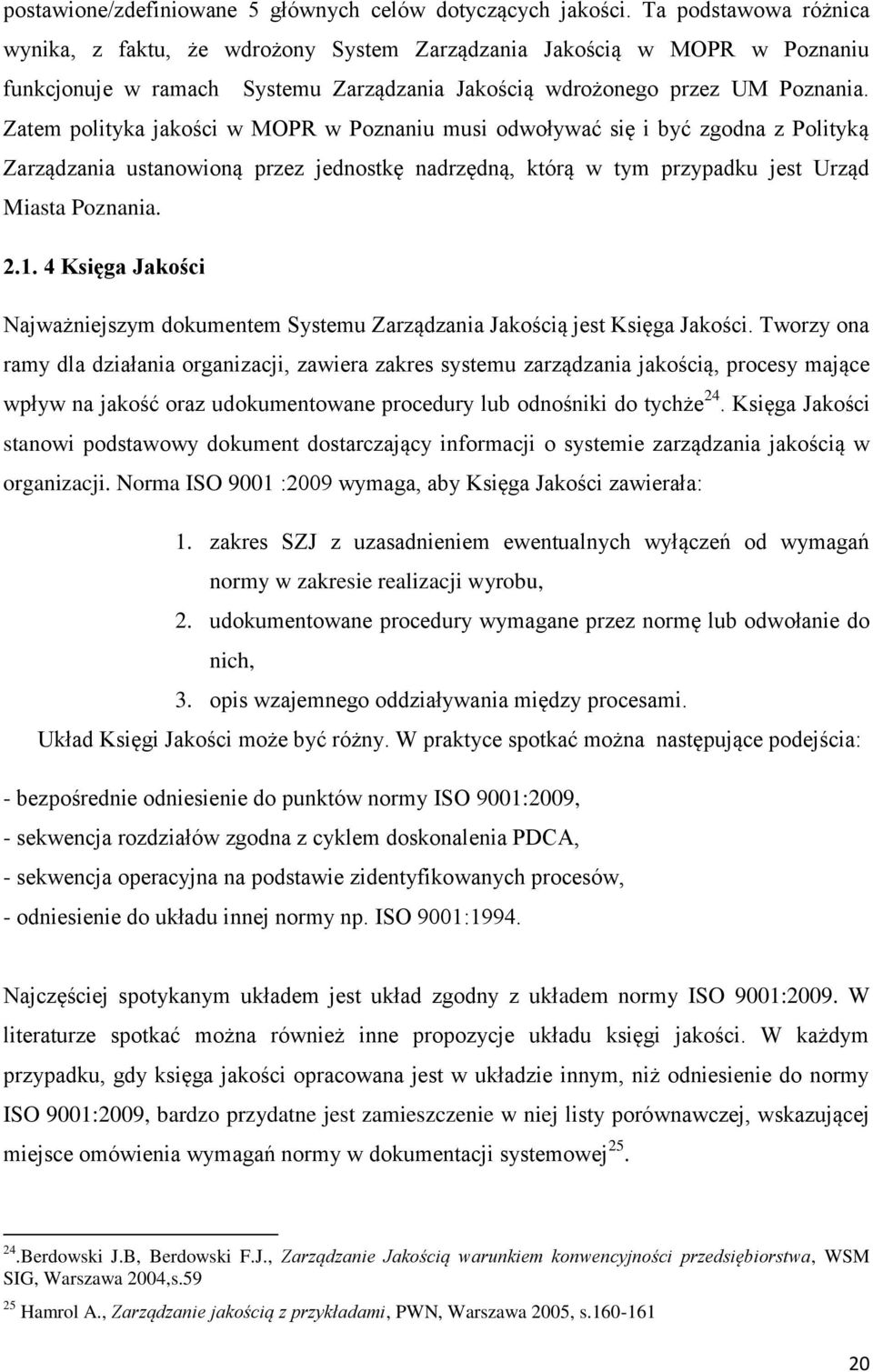 postawione/zdefiniowane 5 głównych celów dotyczących jakości. Ta podstawowa różnica wynika, z faktu, że wdrożony System Zarządzania Jakością w MOPR w Poznaniu funkcjonuje w ramach Systemu Zarządzania Jakością wdrożonego przez UM Poznania. Zatem polityka jakości w MOPR w Poznaniu musi odwoływać się i być zgodna z Polityką Zarządzania ustanowioną przez jednostkę nadrzędną, którą w tym przypadku jest Urząd Miasta Poznania.

2.1. 4 Księga Jakości

Najważniejszym dokumentem Systemu Zarządzania Jakością jest Księga Jakości. Tworzy ona ramy dla działania organizacji, zawiera zakres systemu zarządzania jakością, procesy mające wpływ na jakość oraz udokumentowane procedury lub odnośniki do tychże$^{24}$. Księga Jakości stanowi podstawowy dokument dostarczający informacji o systemie zarządzania jakością w organizacji. Norma ISO 9001 :2009 wymaga, aby Księga Jakości zawierała:

1. zakres SZJ z uzasadnieniem ewentualnych wyłączeń od wymagań normy w zakresie realizacji wyrobu,
2. udokumentowane procedury wymagane przez normę lub odwołanie do nich,
3. opis wzajemnego oddziaływania między procesami.

Układ Księgi Jakości może być różny. W praktyce spotkać można następujące podejścia:

- bezpośrednie odniesienie do punktów normy ISO 9001:2009,
- sekwencja rozdziałów zgodna z cyklem doskonalenia PDCA,
- sekwencja operacyjna na podstawie zidentyfikowanych procesów,
- odniesienie do układu innej normy np. ISO 9001:1994.

Najczęściej spotykanym układem jest układ zgodny z układem normy ISO 9001:2009. W literaturze spotkać można również inne propozycje układu księgi jakości. W każdym przypadku, gdy księga jakości opracowana jest w układzie innym, niż odniesienie do normy ISO 9001:2009, bardzo przydatne jest zamieszczenie w niej listy porównawczej, wskazującej miejsce omówienia wymagań normy w dokumentacji systemowej$^{25}$.

$^{24}$.Berdowski J.B, Berdowski F.J., Zarządzanie Jakością warunkiem konwencyjności przedsiębiorstwa, WSM SIG, Warszawa 2004,s.59
$^{25}$ Hamrol A., Zarządzanie jakością z przykładami, PWN, Warszawa 2005, s.160-161

20